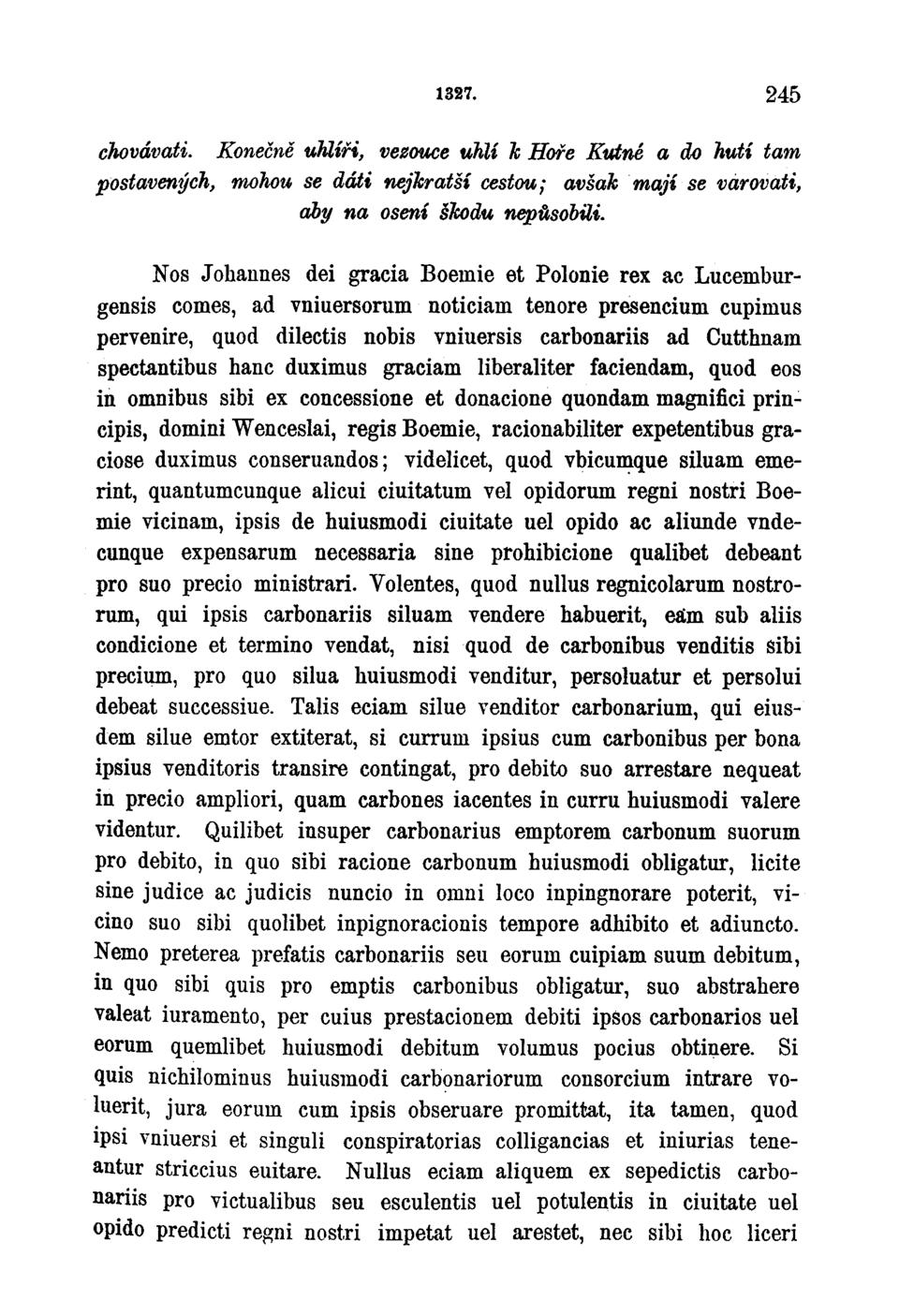 1327. 245

chovávati. Konečně uhlíři, vezouce uhlí k Hoře Kutné a do hutí tam postavených, mohou se dáti nejkratší cestou; avšak mají se varovati, aby na osení škodu nepůsobili.

Nos Johannes dei gracia Boemie et Polonie rex ac Lucemburgensis comes, ad vniuersorum noticiam tenore presencium cupimus pervenire, quod dilectis nobis vniuersis carbonariis ad Cutthnam spectantibus hanc duximus graciam liberaliter faciendam, quod eos in omnibus sibi ex concessione et donacione quondam magnifici principis, domini Wenceslai, regis Boemie, racionabiliter expetentibus graciose duximus conseruandos; videlicet, quod vbicumque siluam emerint, quantumcunque alicui ciuitatum vel opidorum regni nostri Boemie vicinam, ipsis de huiusmodi ciuitate uel opido ac aliunde vndecunque expensarum necessaria sine prohibicione qualibet debeant pro suo precio ministrari. Volentes, quod nullus regnicolarum nostrorum, qui ipsis carbonariis siluam vendere habuerit, eam sub aliis condicione et termino vendat, nisi quod de carbonibus venditis sibi precium, pro quo silua huiusmodi venditur, persoluatur et persolui debeat successiue. Talis eciam silue venditor carbonarium, qui eiusdem silue emtor extiterat, si currum ipsius cum carbonibus per bona ipsius venditoris transire contingat, pro debito suo arrestare nequeat in precio ampliori, quam carbones iacentes in curru huiusmodi valere videntur. Quilibet insuper carbonarius emptorem carbonum suorum pro debito, in quo sibi racione carbonum huiusmodi obligatur, licite sine judice ac judicis nuncio in omni loco inpingnorare poterit, vicino suo sibi quolibet inpignoracionis tempore adhibito et adiuncto. Nemo preterea prefatis carbonariis seu eorum cuipiam suum debitum, in quo sibi quis pro emptis carbonibus obligatur, suo abstrahere valeat iuramento, per cuius prestacionem debiti ipsos carbonarios uel eorum quemlibet huiusmodi debitum volumus pocius obtinere. Si quis nichilominus huiusmodi carbonariorum consorcium intrare voluerit, jura eorum cum ipsis obseruare promittat, ita tamen, quod ipsi vniuersi et singuli conspiratorias colligancias et iniurias teneantur striccius euitare. Nullus eciam aliquem ex sepedictis carbonariis pro victualibus seu esculentis uel potulentis in ciuitate uel opido predicti regni nostri impetat uel arestet, nec sibi hoc liceri